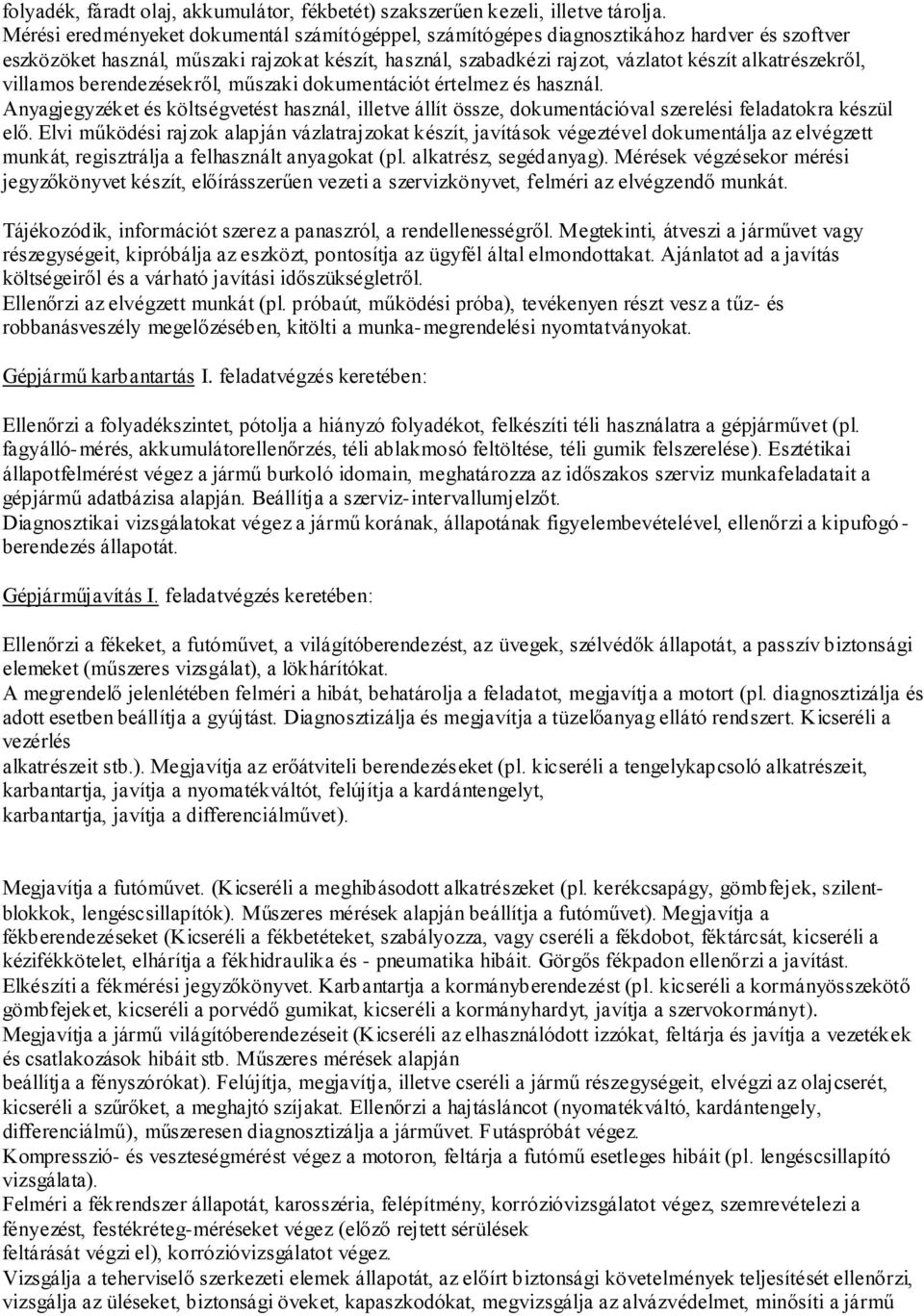 folyadék, fáradt olaj, akkumulátor, fékbetét) szakszerűen kezeli, illetve tárolja.
Mérési eredményeket dokumentál számítógéppel, számítógépes diagnosztikához hardver és szoftver eszközöket használ, műszaki rajzokat készít, használ, szabadkézi rajzot, vázlatot készít alkatrészekről, villamos berendezésekről, műszaki dokumentációt értelmez és használ.
Anyagjegyzéket és költségvetést használ, illetve állít össze, dokumentációval szerelési feladatokra készül elő. Elvi működési rajzok alapján vázlatrajzokat készít, javítások végeztével dokumentálja az elvégzett munkát, regisztrálja a felhasznált anyagokat (pl. alkatrész, segédanyag). Mérések végzésekor mérési jegyzőkönyvet készít, előírásszerűen vezeti a szervizkönyvet, felméri az elvégzendő munkát.

Tájékozódik, információt szerez a panaszról, a rendellenességről. Megtekinti, átveszi a járművet vagy részegységeit, kipróbálja az eszközt, pontosítja az ügyfél által elmondottakat. Ajánlatot ad a javítás költségeiről és a várható javítási időszükségletről.
Ellenőrzi az elvégzett munkát (pl. próbaút, működési próba), tevékenyen részt vesz a tűz- és robbanásveszély megelőzésében, kitölti a munka-megrendelési nyomtatványokat.

Gépjármű karbantartás I. feladatvégzés keretében:

Ellenőrzi a folyadékszintet, pótolja a hiányzó folyadékot, felkészíti téli használatra a gépjárművet (pl. fagyálló-mérés, akkumulátorellenőrzés, téli ablakmosó feltöltése, téli gumik felszerelése). Esztétikai állapotfelmérést végez a jármű burkoló idomain, meghatározza az időszakos szerviz munkafeladatait a gépjármű adatbázisa alapján. Beállítja a szerviz-intervallumjelzőt.
Diagnosztikai vizsgálatokat végez a jármű korának, állapotának figyelembevételével, ellenőrzi a kipufogó-berendezés állapotát.

Gépjárműjavítás I. feladatvégzés keretében:

Ellenőrzi a fékeket, a futóművet, a világítóberendezést, az üvegek, szélvédők állapotát, a passzív biztonsági elemeket (műszeres vizsgálat), a lökhárítókat.
A megrendelő jelenlétében felméri a hibát, behatárolja a feladatot, megjavítja a motort (pl. diagnosztizálja és adott esetben beállítja a gyújtást. Diagnosztizálja és megjavítja a tüzelőanyag ellátó rendszert. Kicseréli a vezérlés
alkatrészeit stb.). Megjavítja az erőátviteli berendezéseket (pl. kicseréli a tengelykapcsoló alkatrészeit, karbantartja, javítja a nyomatékváltót, felújítja a kardántengelyt,
karbantartja, javítja a differenciálművet).

Megjavítja a futóművet. (Kicseréli a meghibásodott alkatrészeket (pl. kerékcsapágy, gömbfejek, szilentblokkok, lengéscsillapítók). Műszeres mérések alapján beállítja a futóművet). Megjavítja a fékberendezéseket (Kicseréli a fékbetéteket, szabályozza, vagy cseréli a fékdobot, féktárcsát, kicseréli a kézifékkötelet, elhárítja a fékhidraulika és - pneumatika hibáit. Görgős fékpadon ellenőrzi a javítást. Elkészíti a fékmérési jegyzőkönyvet. Karbantartja a kormányberendezést (pl. kicseréli a kormányösszekötő gömbfejeket, kicseréli a porvédő gumikat, kicseréli a kormányhardyt, javítja a szervokormányt).
Megjavítja a jármű világítóberendezéseit (Kicseréli az elhasználódott izzókat, feltárja és javítja a vezetékek és csatlakozások hibáit stb. Műszeres mérések alapján
beállítja a fényszórókat). Felújítja, megjavítja, illetve cseréli a jármű részegységeit, elvégzi az olajcserét, kicseréli a szűrőket, a meghajtó szíjakat. Ellenőrzi a hajtásláncot (nyomatékváltó, kardántengely, differenciálmű), műszeresen diagnosztizálja a járművet. Futáspróbát végez.
Kompresszió- és veszteségmérést végez a motoron, feltárja a futómű esetleges hibáit (pl. lengéscsillapító vizsgálata).
Felméri a fékrendszer állapotát, karosszéria, felépítmény, korrózióvizsgálatot végez, szemrevételezi a fényezést, festékréteg-méréseket végez (előző rejtett sérülések
feltárását végzi el), korrózióvizsgálatot végez.
Vizsgálja a teherviselő szerkezeti elemek állapotát, az előírt biztonsági követelmények teljesítését ellenőrzi, vizsgálja az üléseket, biztonsági öveket, kapaszkodókat, megvizsgálja az alvázvédelmet, minősíti a jármű